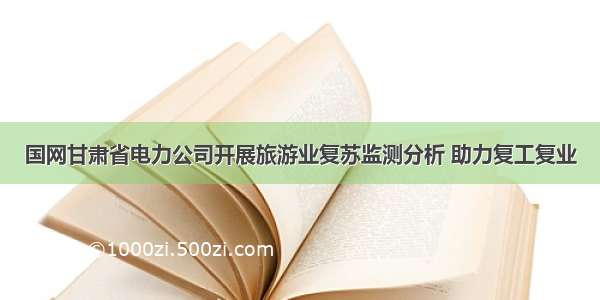 国网甘肃省电力公司开展旅游业复苏监测分析 助力复工复业

©1000zi.500zi.com